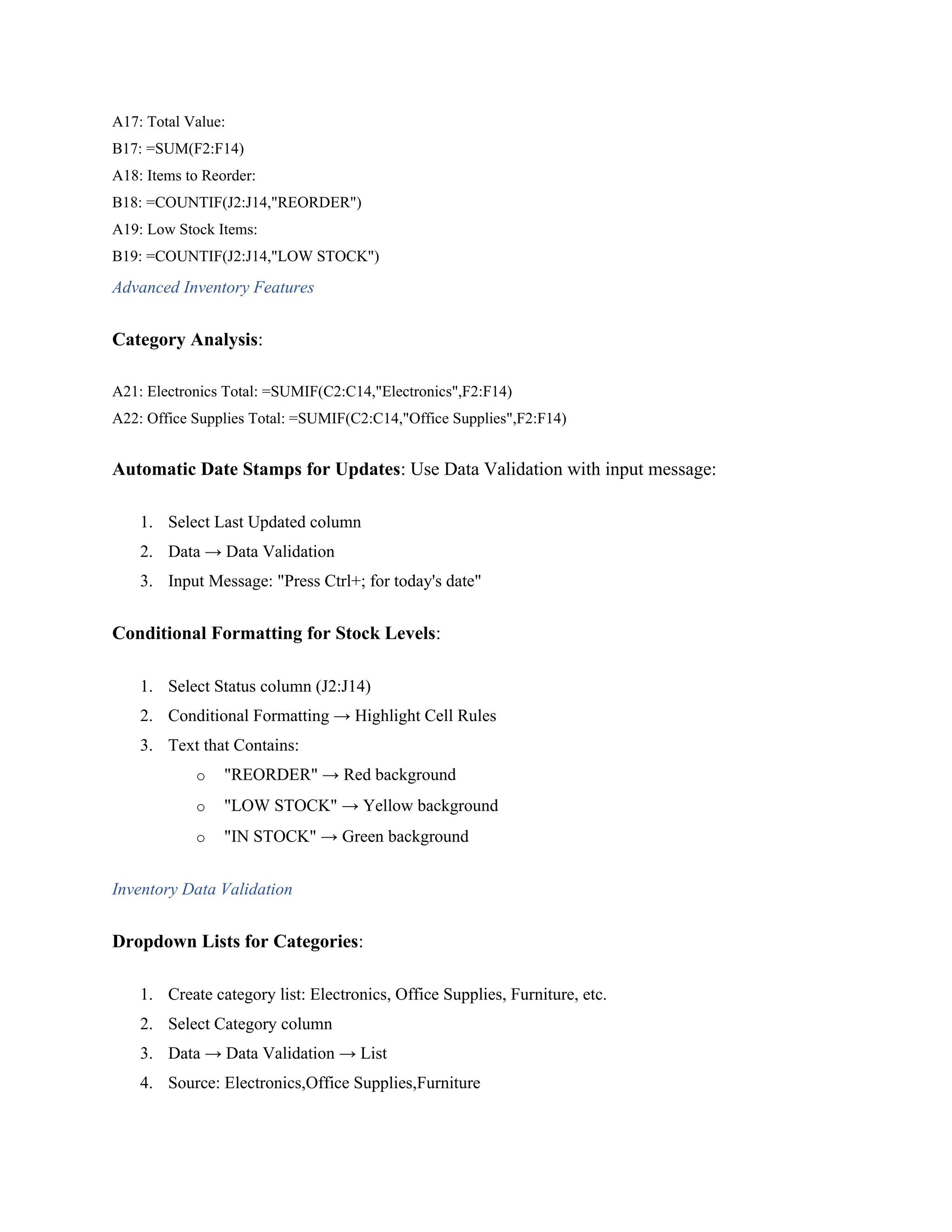 A17: Total Value:
B17: =SUM(F2:F14)
A18: Items to Reorder:
B18: =COUNTIF(J2:J14,"REORDER")
A19: Low Stock Items:
B19: =COUNTIF(J2:J14,"LOW STOCK")

Advanced Inventory Features

Category Analysis:

A21: Electronics Total: =SUMIF(C2:C14,"Electronics",F2:F14)
A22: Office Supplies Total: =SUMIF(C2:C14,"Office Supplies",F2:F14)

Automatic Date Stamps for Updates: Use Data Validation with input message:

1. Select Last Updated column
2. Data → Data Validation
3. Input Message: "Press Ctrl+; for today's date"

Conditional Formatting for Stock Levels:

1. Select Status column (J2:J14)
2. Conditional Formatting → Highlight Cell Rules
3. Text that Contains:
   o "REORDER" → Red background
   o "LOW STOCK" → Yellow background
   o "IN STOCK" → Green background

Inventory Data Validation

Dropdown Lists for Categories:

1. Create category list: Electronics, Office Supplies, Furniture, etc.
2. Select Category column
3. Data → Data Validation → List
4. Source: Electronics,Office Supplies,Furniture